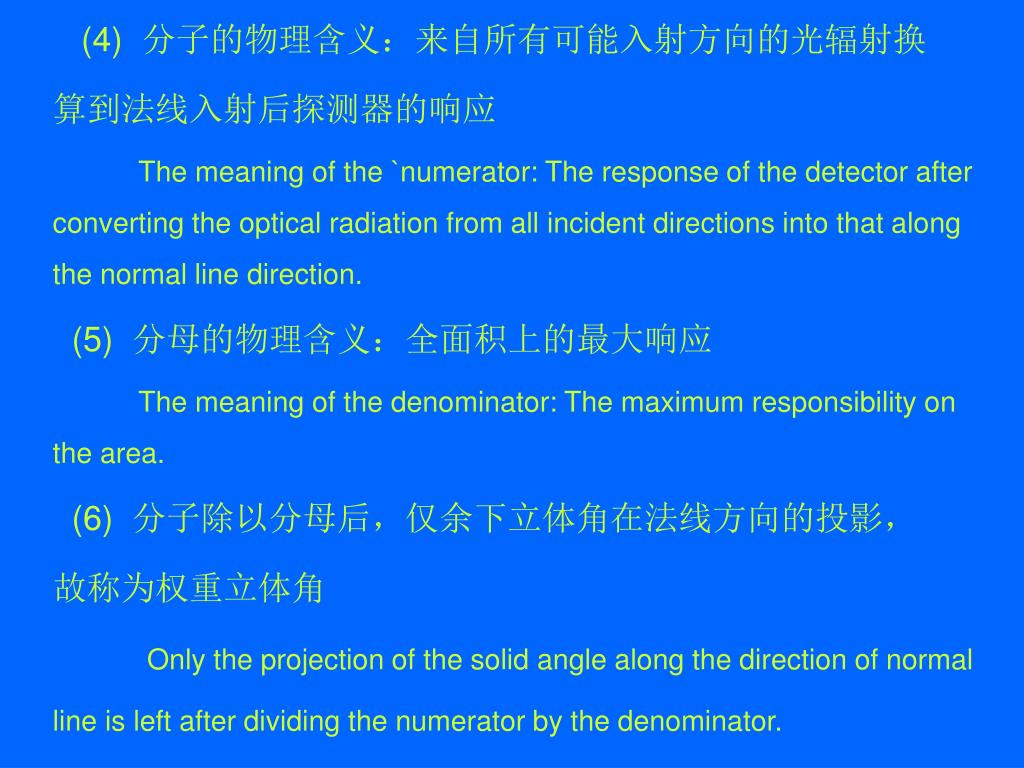 (4) 分子的物理含义：来自所有可能入射方向的光辐射换算到法线入射后探测器的响应

The meaning of the `numerator: The response of the detector after converting the optical radiation from all incident directions into that along the normal line direction.

(5) 分母的物理含义：全面积上的最大响应

The meaning of the denominator: The maximum responsibility on the area.

(6) 分子除以分母后，仅余下立体角在法线方向的投影，故称为权重立体角

Only the projection of the solid angle along the direction of normal line is left after dividing the numerator by the denominator.